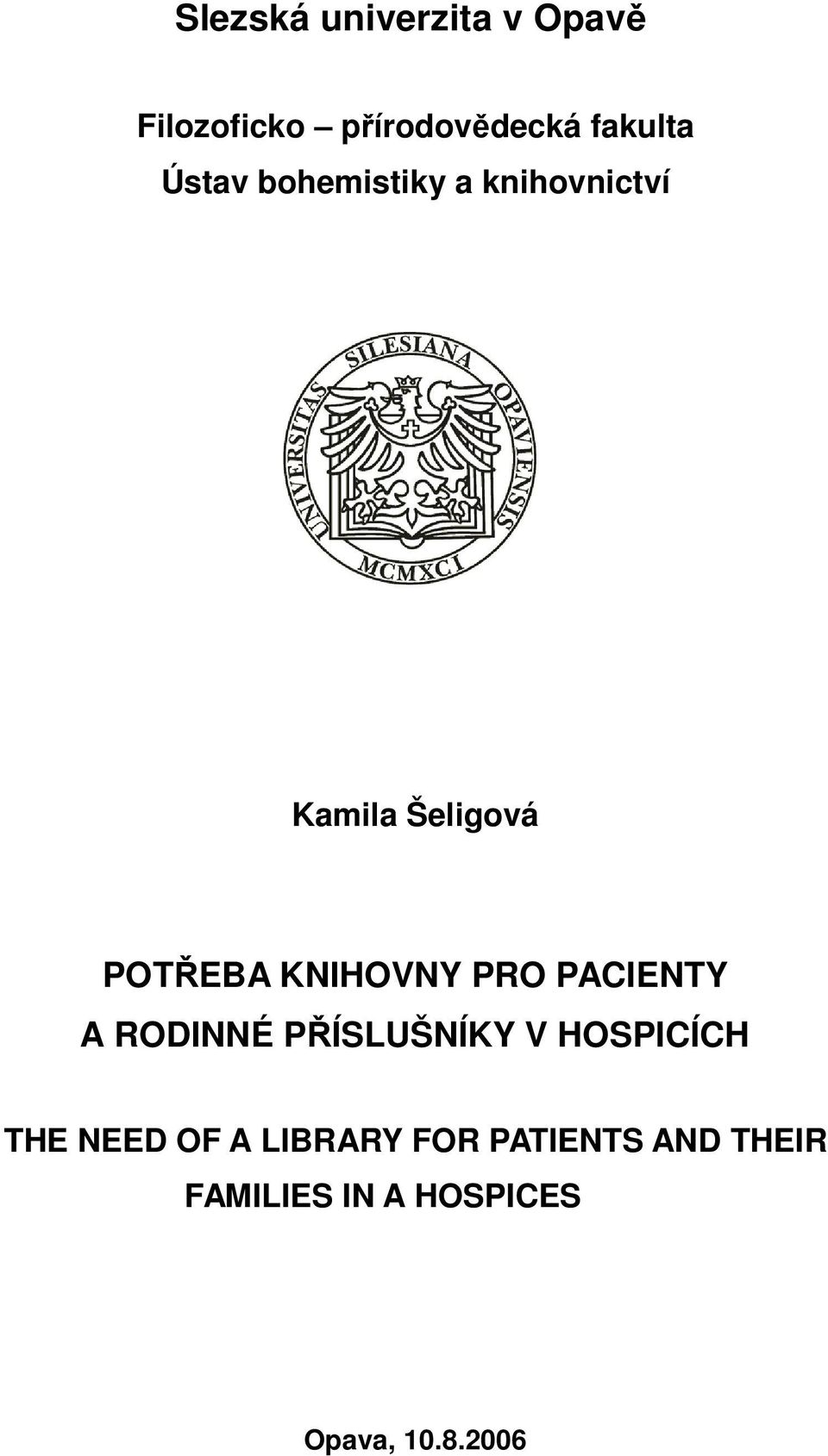 Slezská univerzita v Opavě

Filozoficko – přírodovědecká fakulta
Ústav bohemistiky a knihovnictví

UNIVERSITAS SILESIANA OPAVIENSIS
MCMXCI

Kamila Šeligová

POTŘEBA KNIHOVNY PRO PACIENTY A RODINNÉ PŘÍSLUŠNÍKY V HOSPICÍCH

THE NEED OF A LIBRARY FOR PATIENTS AND THEIR FAMILIES IN A HOSPICES

Opava, 10.8.2006